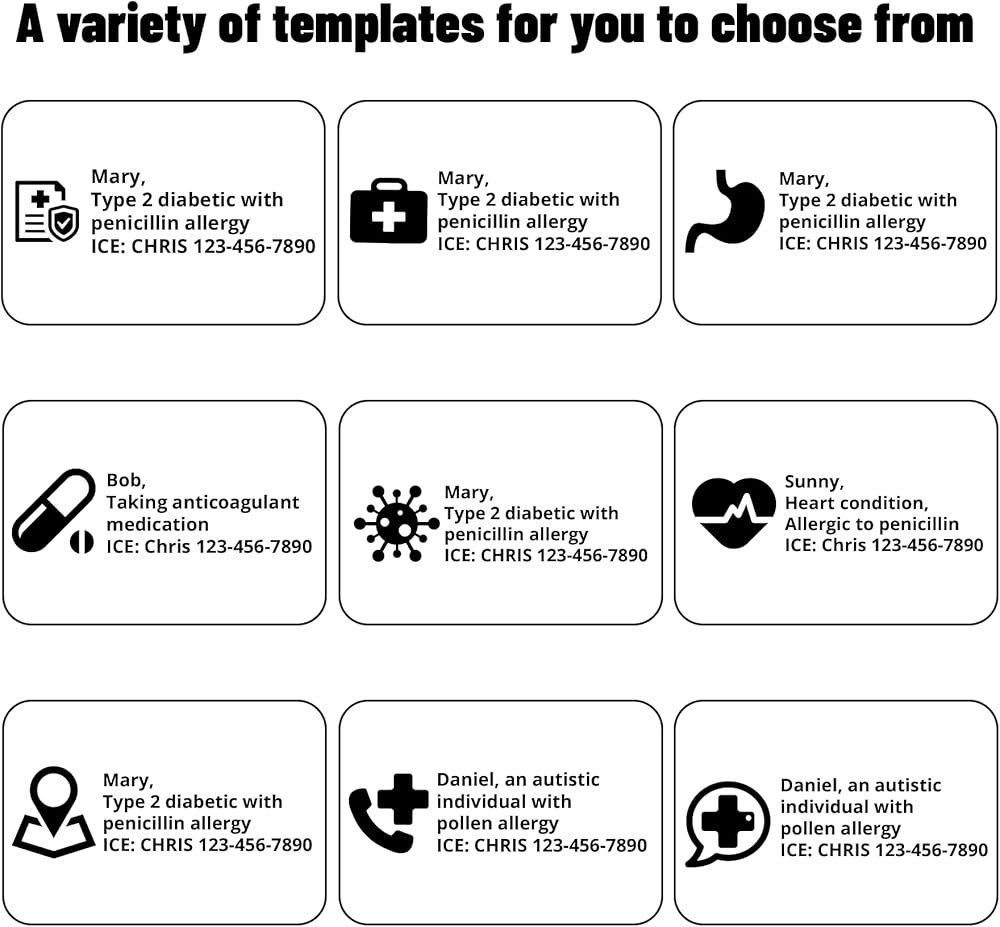 A variety of templates for you to choose from

Mary,
Type 2 diabetic with penicillin allergy
ICE: CHRIS 123-456-7890

Mary,
Type 2 diabetic with penicillin allergy
ICE: CHRIS 123-456-7890

Mary,
Type 2 diabetic with penicillin allergy
ICE: CHRIS 123-456-7890

Bob,
Taking anticoagulant medication
ICE: Chris 123-456-7890

Mary,
Type 2 diabetic with penicillin allergy
ICE: CHRIS 123-456-7890

Sunny,
Heart condition,
Allergic to penicillin
ICE: Chris 123-456-7890

Mary,
Type 2 diabetic with penicillin allergy
ICE: CHRIS 123-456-7890

Daniel, an autistic individual with pollen allergy
ICE: CHRIS 123-456-7890

Daniel, an autistic individual with pollen allergy
ICE: CHRIS 123-456-7890